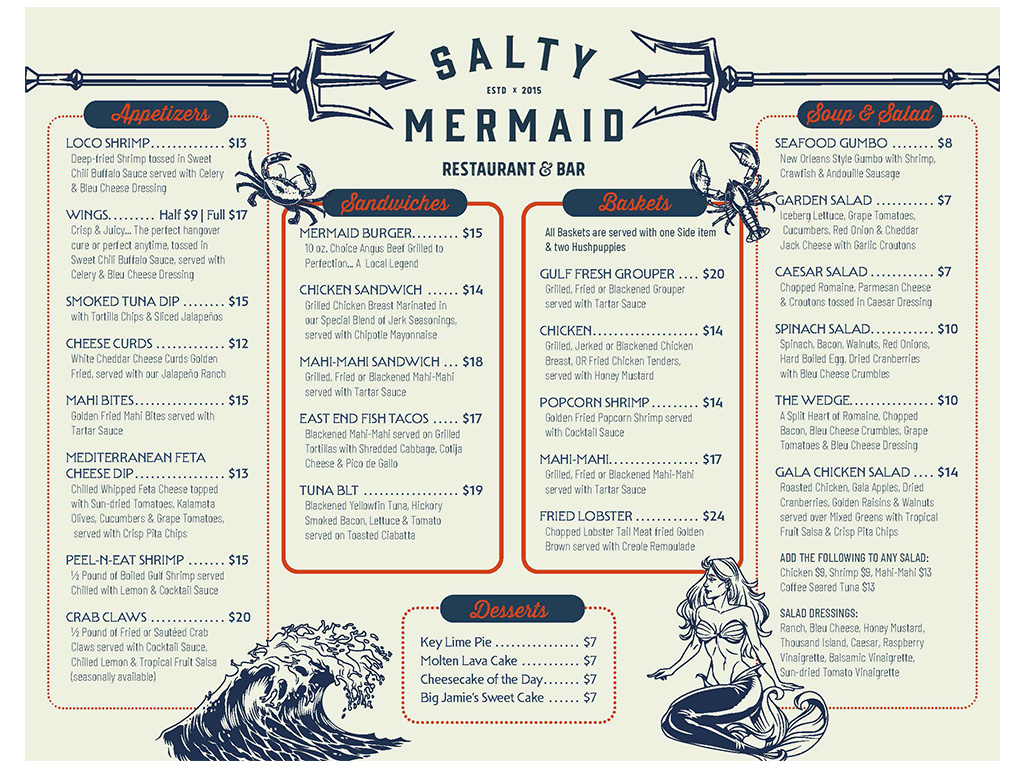 SALTY
ESTD × 2015
MERMAID
RESTAURANT & BAR

Appetizers

LOCO SHRIMP $13
Deep-fried Shrimp tossed in Sweet Chili Buffalo Sauce served with Celery & Bleu Cheese Dressing

WINGS Half $9 | Full $17
Crisp & Juicy... The perfect hangover cure or perfect anytime, tossed in Sweet Chili Buffalo Sauce, served with Celery & Bleu Cheese Dressing

SMOKED TUNA DIP $15
with Tortilla Chips & Sliced Jalapeños

CHEESE CURDS $12
White Cheddar Cheese Curds Golden Fried, served with our Jalapeño Ranch

MAHI BITES $15
Golden Fried Mahi Bites served with Tartar Sauce

MEDITERRANEAN FETA CHEESE DIP $13
Chilled Whipped Feta Cheese topped with Sun-dried Tomatoes, Kalamata Olives, Cucumbers & Grape Tomatoes, served with Crisp Pita Chips

PEEL-N-EAT SHRIMP $15
½ Pound of Boiled Gulf Shrimp served Chilled with Lemon & Cocktail Sauce

CRAB CLAWS $20
½ Pound of Fried or Sautéed Crab Claws served with Cocktail Sauce, Chilled Lemon & Tropical Fruit Salsa (seasonally available)

Sandwiches

MERMAID BURGER $15
10 oz. Choice Angus Beef Grilled to Perfection... A Local Legend

CHICKEN SANDWICH $14
Grilled Chicken Breast Marinated in our Special Blend of Jerk Seasonings, served with Chipotle Mayonnaise

MAHI-MAHI SANDWICH $18
Grilled, Fried or Blackened Mahi-Mahi served with Tartar Sauce

EAST END FISH TACOS $17
Blackened Mahi-Mahi served on Grilled Tortillas with Shredded Cabbage, Cotija Cheese & Pico de Gallo

TUNA BLT $19
Blackened Yellowfin Tuna, Hickory Smoked Bacon, Lettuce & Tomato served on Toasted Ciabatta

Baskets

All Baskets are served with one Side item & two Hushpuppies

GULF FRESH GROUPER $20
Grilled, Fried or Blackened Grouper served with Tartar Sauce

CHICKEN $14
Grilled, Jerked or Blackened Chicken Breast, OR Fried Chicken Tenders, served with Honey Mustard

POPCORN SHRIMP $14
Golden Fried Popcorn Shrimp served with Cocktail Sauce

MAHI-MAHI $17
Grilled, Fried or Blackened Mahi-Mahi served with Tartar Sauce

FRIED LOBSTER $24
Chopped Lobster Tail Meat fried Golden Brown served with Creole Remoulade

Desserts

Key Lime Pie $7
Molten Lava Cake $7
Cheesecake of the Day $7
Big Jamie's Sweet Cake $7

Soup & Salad

SEAFOOD GUMBO $8
New Orleans Style Gumbo with Shrimp, Crawfish & Andouille Sausage

GARDEN SALAD $7
Iceberg Lettuce, Grape Tomatoes, Cucumbers, Red Onion & Cheddar Jack Cheese with Garlic Croutons

CAESAR SALAD $7
Chopped Romaine, Parmesan Cheese & Croutons tossed in Caesar Dressing

SPINACH SALAD $10
Spinach, Bacon, Walnuts, Red Onions, Hard Boiled Egg, Dried Cranberries with Bleu Cheese Crumbles

THE WEDGE $10
A Split Heart of Romaine, Chopped Bacon, Bleu Cheese Crumbles, Grape Tomatoes & Bleu Cheese Dressing

GALA CHICKEN SALAD $14
Roasted Chicken, Gala Apples, Dried Cranberries, Golden Raisins & Walnuts served over Mixed Greens with Tropical Fruit Salsa & Crisp Pita Chips

ADD THE FOLLOWING TO ANY SALAD:
Chicken $9, Shrimp $9, Mahi-Mahi $13
Coffee Seared Tuna $13

SALAD DRESSINGS:
Ranch, Bleu Cheese, Honey Mustard, Thousand Island, Caesar, Raspberry Vinaigrette, Balsamic Vinaigrette, Sun-dried Tomato Vinaigrette